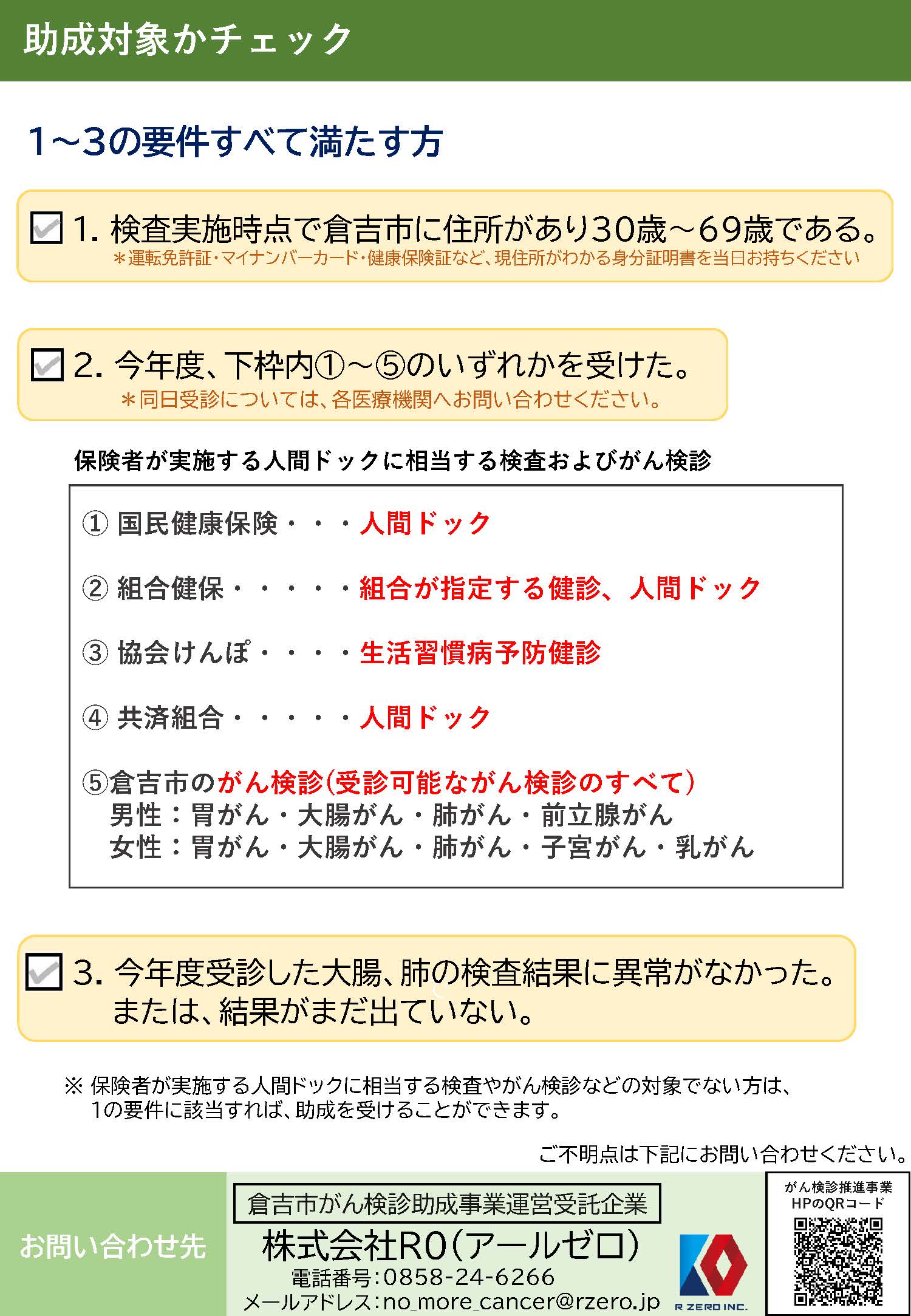 助成対象かチェック

1～3の要件すべて満たす方

1. 検査実施時点で倉吉市に住所があり30歳～69歳である。
＊運転免許証・マイナンバーカード・健康保険証など、現住所がわかる身分証明書を当日お持ちください

2. 今年度、下枠内①～⑤のいずれかを受けた。
＊同日受診については、各医療機関へお問い合わせください。

保険者が実施する人間ドックに相当する検査およびがん検診

① 国民健康保険・・・人間ドック

② 組合健保・・・・・組合が指定する健診、人間ドック

③ 協会けんぽ・・・・生活習慣病予防健診

④ 共済組合・・・・・人間ドック

⑤倉吉市のがん検診（受診可能ながん検診のすべて）
男性：胃がん・大腸がん・肺がん・前立腺がん
女性：胃がん・大腸がん・肺がん・子宮がん・乳がん

3. 今年度受診した大腸、肺の検査結果に異常がなかった。
または、結果がまだ出ていない。

※ 保険者が実施する人間ドックに相当する検査やがん検診などの対象でない方は、1の要件に該当すれば、助成を受けることができます。

ご不明点は下記にお問い合わせください。

お問い合わせ先

倉吉市がん検診助成事業運営受託企業
株式会社R0（アールゼロ）
電話番号：0858-24-6266
メールアドレス：no_more_cancer@rzero.jp

R ZERO INC.

がん検診推進事業
HPのQRコード